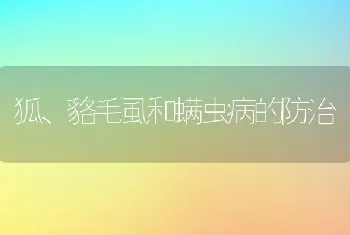 狐、貉毛虱和螨虫病的防治